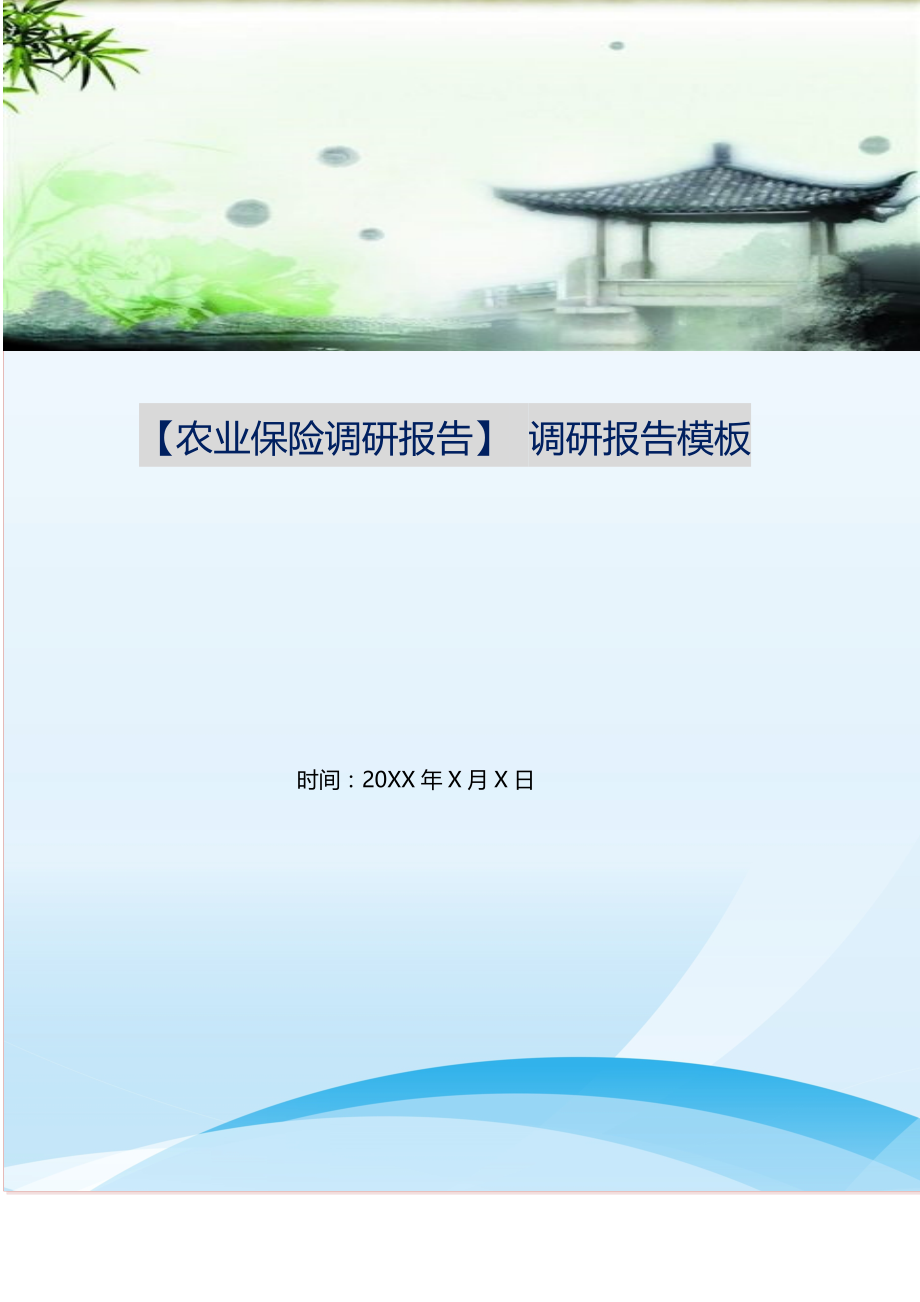 【农业保险调研报告】 调研报告模板

时间：20XX 年 X 月 X 日